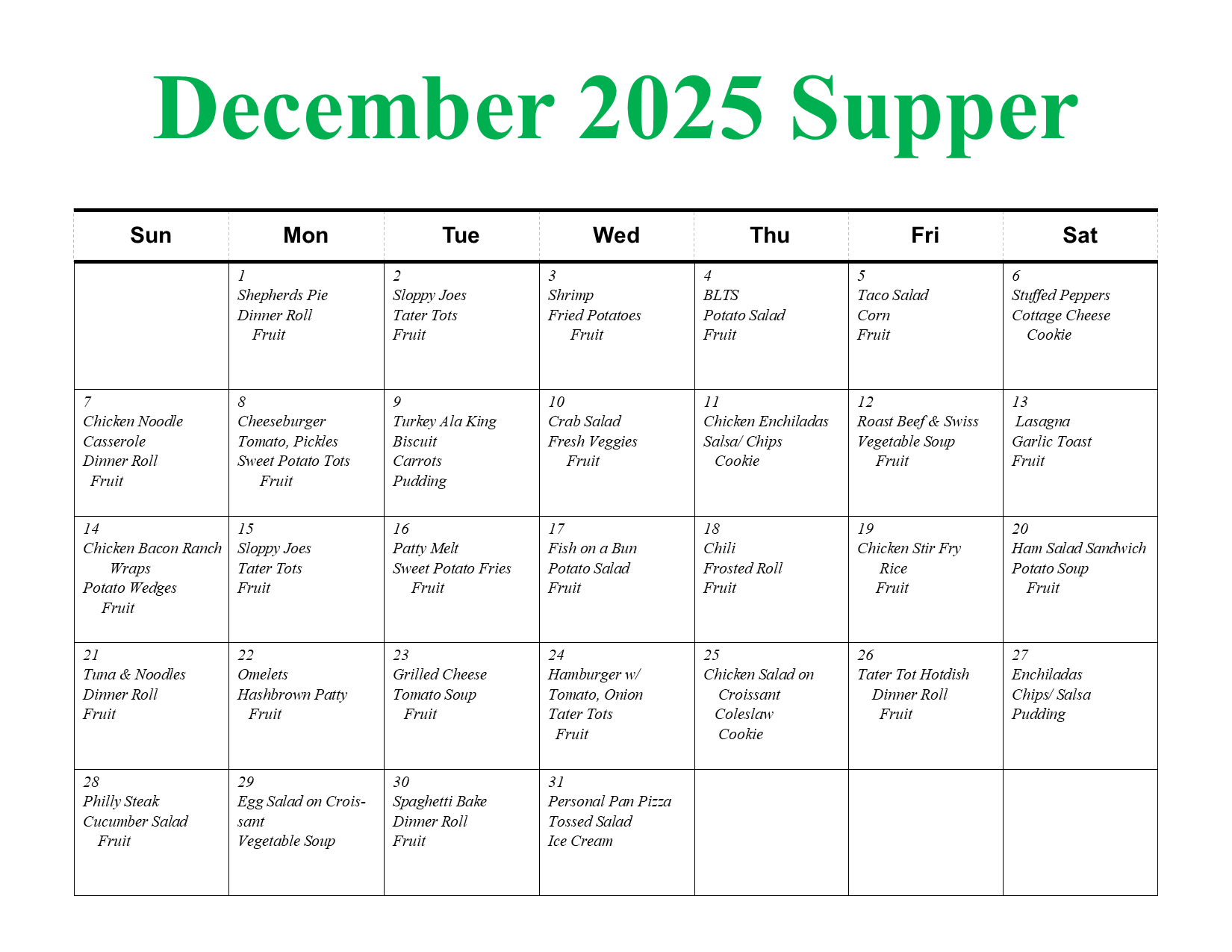 December 2025 Supper

| Sun | Mon | Tue | Wed | Thu | Fri | Sat |
|---|---|---|---|---|---|---|
|  | 1 Shepherds Pie Dinner Roll Fruit | 2 Sloppy Joes Tater Tots Fruit | 3 Shrimp Fried Potatoes Fruit | 4 BLTS Potato Salad Fruit | 5 Taco Salad Corn Fruit | 6 Stuffed Peppers Cottage Cheese Cookie |
| 7 Chicken Noodle Casserole Dinner Roll Fruit | 8 Cheeseburger Tomato, Pickles Sweet Potato Tots Fruit | 9 Turkey Ala King Biscuit Carrots Pudding | 10 Crab Salad Fresh Veggies Fruit | 11 Chicken Enchiladas Salsa/ Chips Cookie | 12 Roast Beef & Swiss Vegetable Soup Fruit | 13 Lasagna Garlic Toast Fruit |
| 14 Chicken Bacon Ranch Wraps Potato Wedges Fruit | 15 Sloppy Joes Tater Tots Fruit | 16 Patty Melt Sweet Potato Fries Fruit | 17 Fish on a Bun Potato Salad Fruit | 18 Chili Frosted Roll Fruit | 19 Chicken Stir Fry Rice Fruit | 20 Ham Salad Sandwich Potato Soup Fruit |
| 21 Tuna & Noodles Dinner Roll Fruit | 22 Omelets Hashbrown Patty Fruit | 23 Grilled Cheese Tomato Soup Fruit | 24 Hamburger w/ Tomato, Onion Tater Tots Fruit | 25 Chicken Salad on Croissant Coleslaw Cookie | 26 Tater Tot Hotdish Dinner Roll Fruit | 27 Enchiladas Chips/ Salsa Pudding |
| 28 Philly Steak Cucumber Salad Fruit | 29 Egg Salad on Croissant Vegetable Soup | 30 Spaghetti Bake Dinner Roll Fruit | 31 Personal Pan Pizza Tossed Salad Ice Cream |  |  |  |